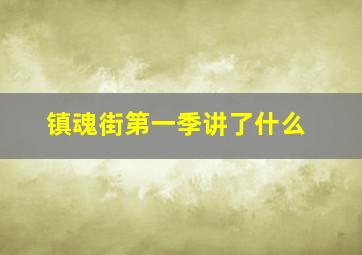 镇魂街第一季讲了什么